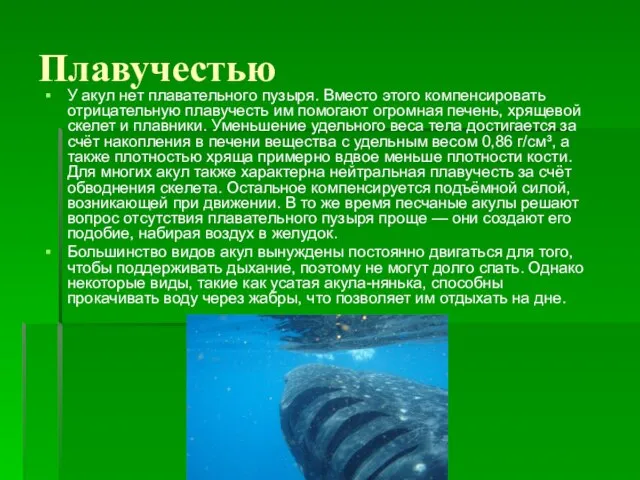 Плавучестью

▪ У акул нет плавательного пузыря. Вместо этого компенсировать отрицательную плавучесть им помогают огромная печень, хрящевой скелет и плавники. Уменьшение удельного веса тела достигается за счёт накопления в печени вещества с удельным весом 0,86 г/см³, а также плотностью хряща примерно вдвое меньше плотности кости. Для многих акул также характерна нейтральная плавучесть за счёт обводнения скелета. Остальное компенсируется подъёмной силой, возникающей при движении. В то же время песчаные акулы решают вопрос отсутствия плавательного пузыря проще — они создают его подобие, набирая воздух в желудок.

▪ Большинство видов акул вынуждены постоянно двигаться для того, чтобы поддерживать дыхание, поэтому не могут долго спать. Однако некоторые виды, такие как усатая акула-нянька, способны прокачивать воду через жабры, что позволяет им отдыхать на дне.